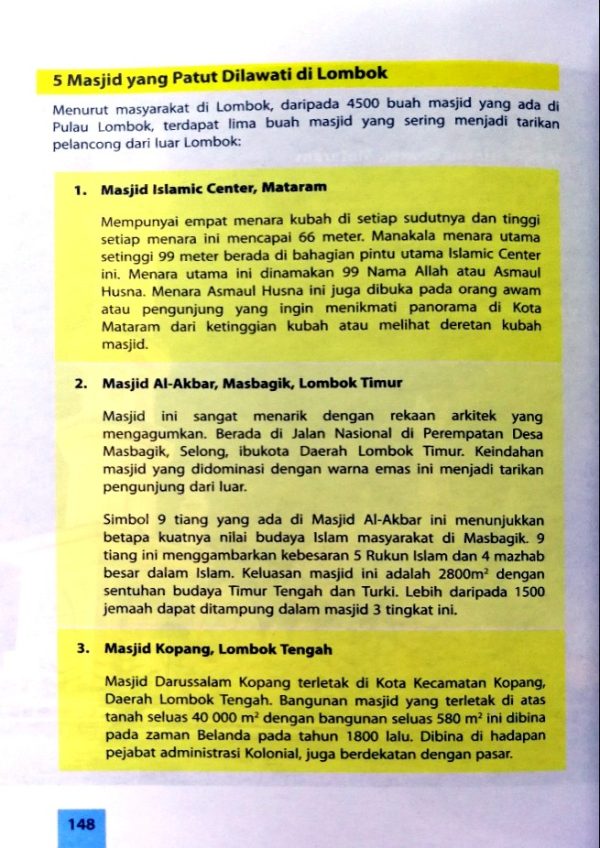 5 Masjid yang Patut Dilawati di Lombok

Menurut masyarakat di Lombok, daripada 4500 buah masjid yang ada di Pulau Lombok, terdapat lima buah masjid yang sering menjadi tarikan pelancong dari luar Lombok:

1. Masjid Islamic Center, Mataram

Mempunyai empat menara kubah di setiap sudutnya dan tinggi setiap menara ini mencapai 66 meter. Manakala menara utama setinggi 99 meter berada di bahagian pintu utama Islamic Center ini. Menara utama ini dinamakan 99 Nama Allah atau Asmaul Husna. Menara Asmaul Husna ini juga dibuka pada orang awam atau pengunjung yang ingin menikmati panorama di Kota Mataram dari ketinggian kubah atau melihat deretan kubah masjid.

2. Masjid Al-Akbar, Masbagik, Lombok Timur

Masjid ini sangat menarik dengan rekaan arkitek yang mengagumkan. Berada di Jalan Nasional di Perempatan Desa Masbagik, Selong, ibukota Daerah Lombok Timur. Keindahan masjid yang didominasi dengan warna emas ini menjadi tarikan pengunjung dari luar.

Simbol 9 tiang yang ada di Masjid Al-Akbar ini menunjukkan betapa kuatnya nilai budaya Islam masyarakat di Masbagik. 9 tiang ini menggambarkan kebesaran 5 Rukun Islam dan 4 mazhab besar dalam Islam. Keluasan masjid ini adalah $2800m^2$ dengan sentuhan budaya Timur Tengah dan Turki. Lebih daripada 1500 jemaah dapat ditampung dalam masjid 3 tingkat ini.

3. Masjid Kopang, Lombok Tengah

Masjid Darussalam Kopang terletak di Kota Kecamatan Kopang, Daerah Lombok Tengah. Bangunan masjid yang terletak di atas tanah seluas 40 000 $m^2$ dengan bangunan seluas 580 $m^2$ ini dibina pada zaman Belanda pada tahun 1800 lalu. Dibina di hadapan pejabat administrasi Kolonial, juga berdekatan dengan pasar.

148